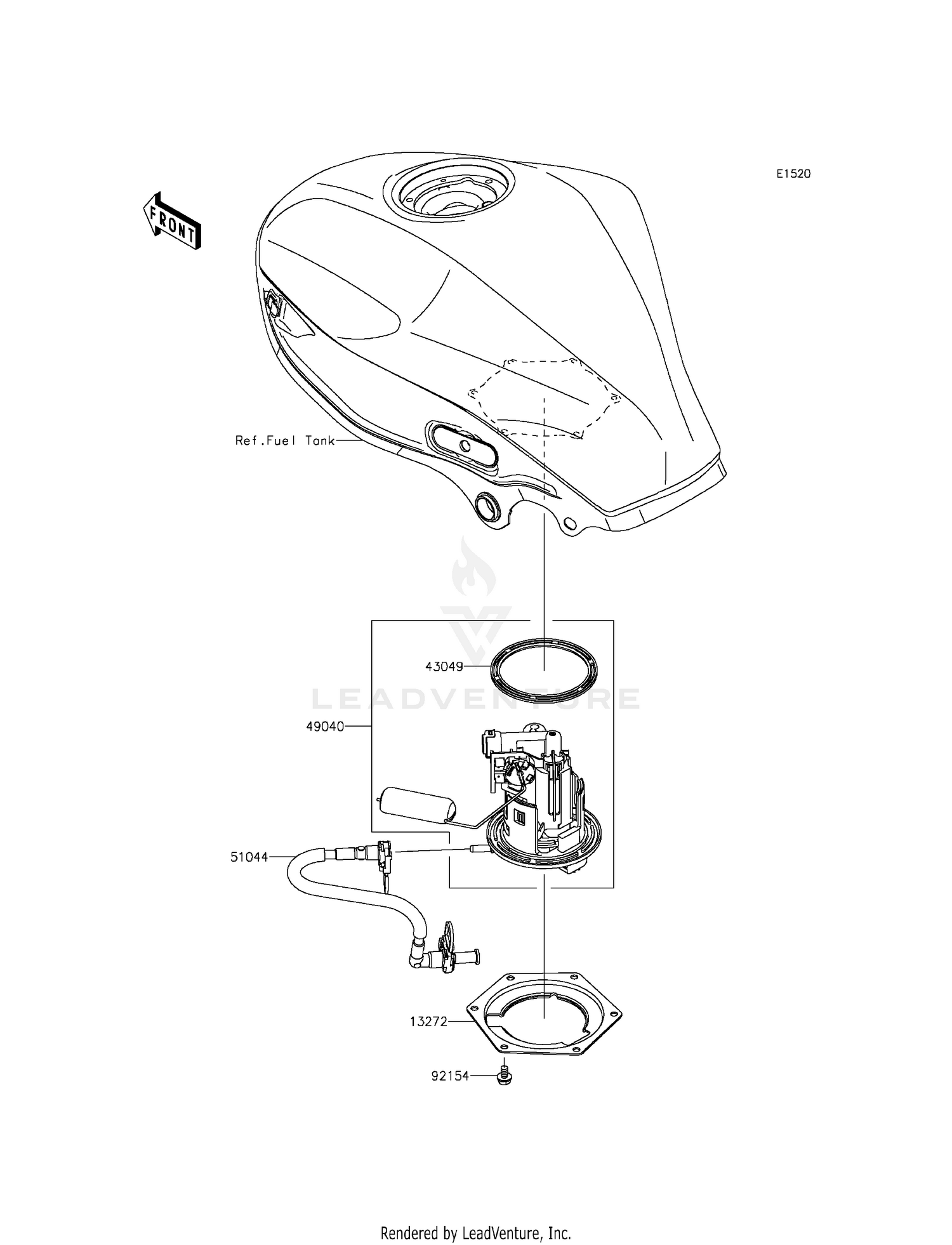 E1520

FRONT

Ref.Fuel Tank

43049

LEADVENTURE

49040

51044

13272

92154

Rendered by LeadVenture, Inc.